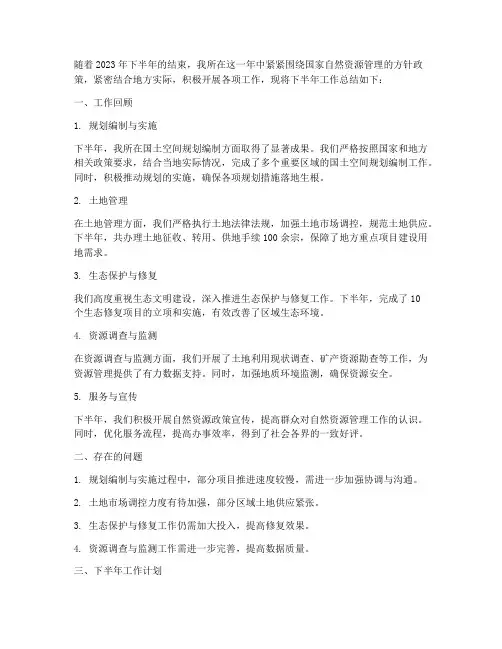 随着2023年下半年的结束，我所在这一年中紧紧围绕国家自然资源管理的方针政策，紧密结合地方实际，积极开展各项工作，现将下半年工作总结如下：

一、工作回顾

1. 规划编制与实施

下半年，我所在国土空间规划编制方面取得了显著成果。我们严格按照国家和地方相关政策要求，结合当地实际情况，完成了多个重要区域的国土空间规划编制工作。同时，积极推动规划的实施，确保各项规划措施落地生根。

2. 土地管理

在土地管理方面，我们严格执行土地法律法规，加强土地市场调控，规范土地供应。下半年，共办理土地征收、转用、供地手续100余宗，保障了地方重点项目建设用地需求。

3. 生态保护与修复

我们高度重视生态文明建设，深入推进生态保护与修复工作。下半年，完成了10个生态修复项目的立项和实施，有效改善了区域生态环境。

4. 资源调查与监测

在资源调查与监测方面，我们开展了土地利用现状调查、矿产资源勘查等工作，为资源管理提供了有力数据支持。同时，加强地质环境监测，确保资源安全。

5. 服务与宣传

下半年，我们积极开展自然资源政策宣传，提高群众对自然资源管理工作的认识。同时，优化服务流程，提高办事效率，得到了社会各界的一致好评。

二、存在的问题

1. 规划编制与实施过程中，部分项目推进速度较慢，需进一步加强协调与沟通。

2. 土地市场调控力度有待加强，部分区域土地供应紧张。

3. 生态保护与修复工作仍需加大投入，提高修复效果。

4. 资源调查与监测工作需进一步完善，提高数据质量。

三、下半年工作计划